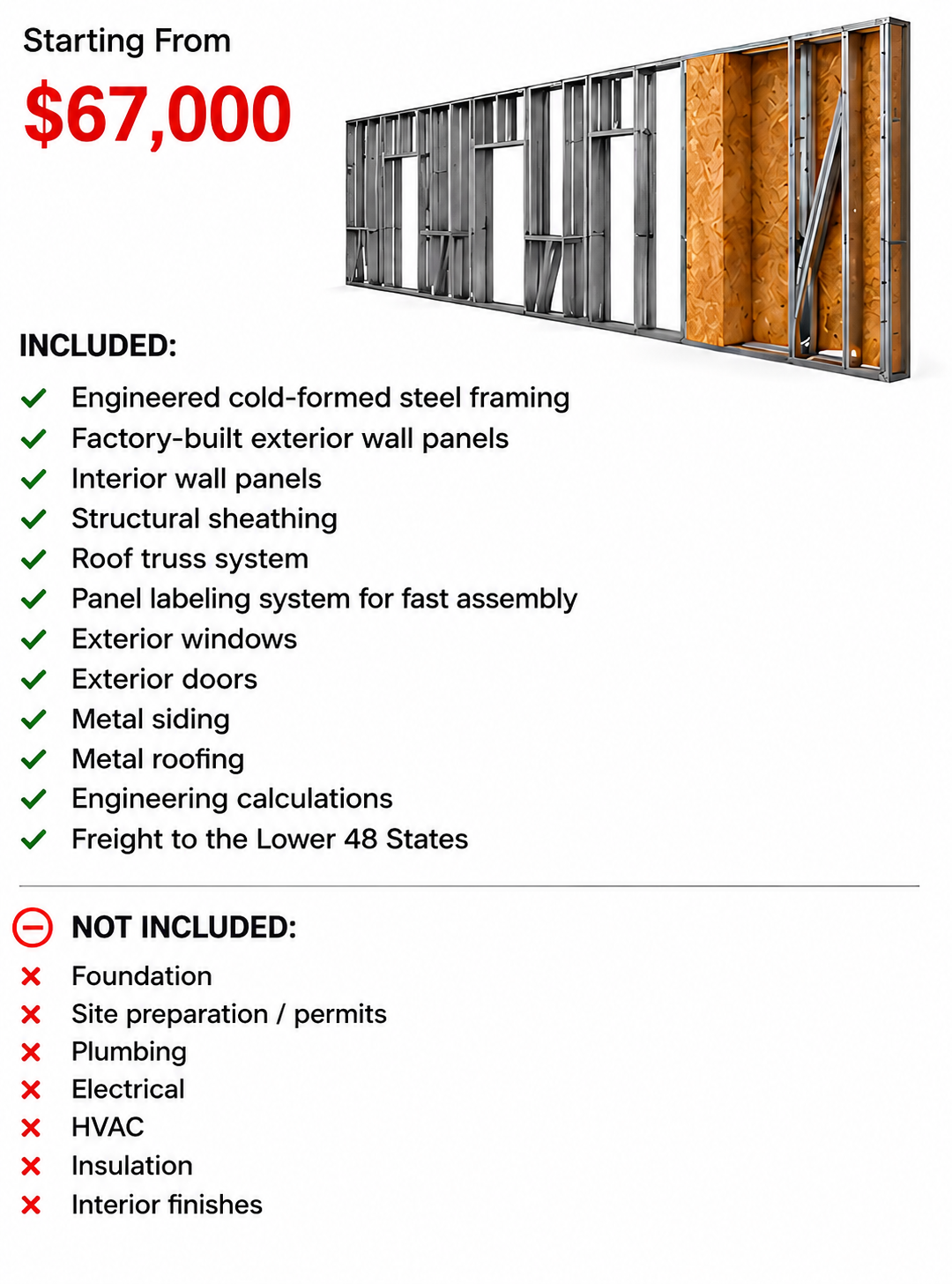 Starting From

$67,000

INCLUDED:

✓ Engineered cold-formed steel framing
✓ Factory-built exterior wall panels
✓ Interior wall panels
✓ Structural sheathing
✓ Roof truss system
✓ Panel labeling system for fast assembly
✓ Exterior windows
✓ Exterior doors
✓ Metal siding
✓ Metal roofing
✓ Engineering calculations
✓ Freight to the Lower 48 States

NOT INCLUDED:

✗ Foundation
✗ Site preparation / permits
✗ Plumbing
✗ Electrical
✗ HVAC
✗ Insulation
✗ Interior finishes